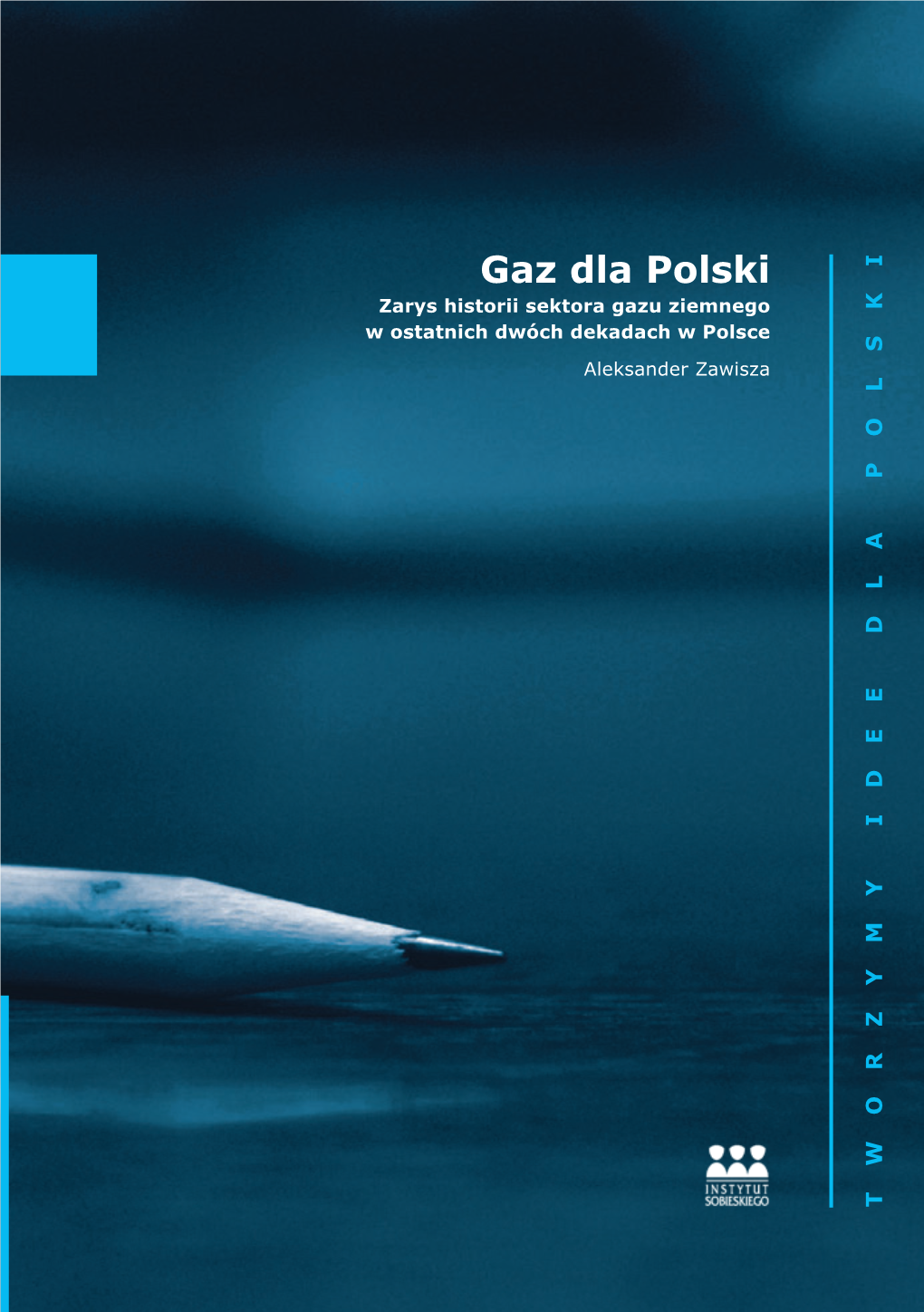 Gaz dla Polski

Zarys historii sektora gazu ziemnego w ostatnich dwóch dekadach w Polsce

Aleksander Zawisza

TWORZYMY IDEE DLA POLSKI

INSTYTUT SOBIESKIEGO